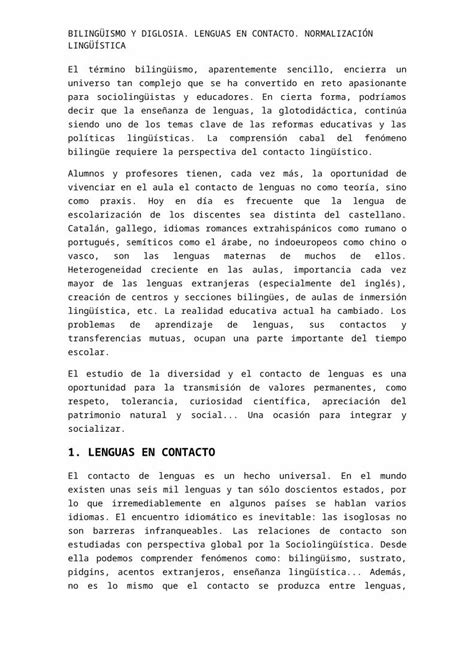 BILINGÜISMO Y DIGLOSIA. LENGUAS EN CONTACTO. NORMALIZACIÓN LINGÜÍSTICA

El término bilingüismo, aparentemente sencillo, encierra un universo tan complejo que se ha convertido en reto apasionante para sociolingüistas y educadores. En cierta forma, podríamos decir que la enseñanza de lenguas, la glotodidáctica, continúa siendo uno de los temas clave de las reformas educativas y las políticas lingüísticas. La comprensión cabal del fenómeno bilingüe requiere la perspectiva del contacto lingüístico.

Alumnos y profesores tienen, cada vez más, la oportunidad de vivenciar en el aula el contacto de lenguas no como teoría, sino como praxis. Hoy en día es frecuente que la lengua de escolarización de los discentes sea distinta del castellano. Catalán, gallego, idiomas romances extrahispánicos como rumano o portugués, semíticos como el árabe, no indoeuropeos como chino o vasco, son las lenguas maternas de muchos de ellos. Heterogeneidad creciente en las aulas, importancia cada vez mayor de las lenguas extranjeras (especialmente del inglés), creación de centros y secciones bilingües, de aulas de inmersión lingüística, etc. La realidad educativa actual ha cambiado. Los problemas de aprendizaje de lenguas, sus contactos y transferencias mutuas, ocupan una parte importante del tiempo escolar.

El estudio de la diversidad y el contacto de lenguas es una oportunidad para la transmisión de valores permanentes, como respeto, tolerancia, curiosidad científica, apreciación del patrimonio natural y social... Una ocasión para integrar y socializar.

1. LENGUAS EN CONTACTO

El contacto de lenguas es un hecho universal. En el mundo existen unas seis mil lenguas y tan sólo doscientos estados, por lo que irremediablemente en algunos países se hablan varios idiomas. El encuentro idiomático es inevitable: las isoglosas no son barreras infranqueables. Las relaciones de contacto son estudiadas con perspectiva global por la Sociolingüística. Desde ella podemos comprender fenómenos como: bilingüismo, sustrato, pidgins, acentos extranjeros, enseñanza lingüística... Además, no es lo mismo que el contacto se produzca entre lenguas,